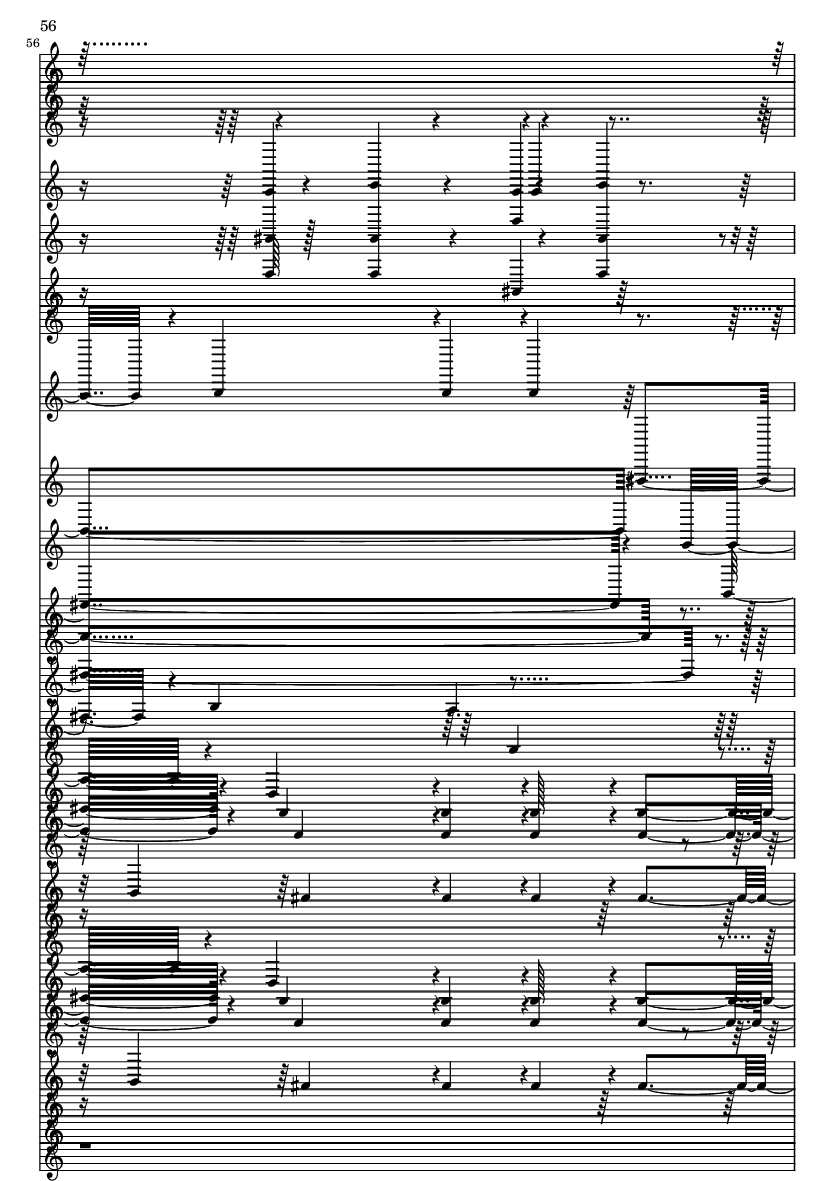 56

56